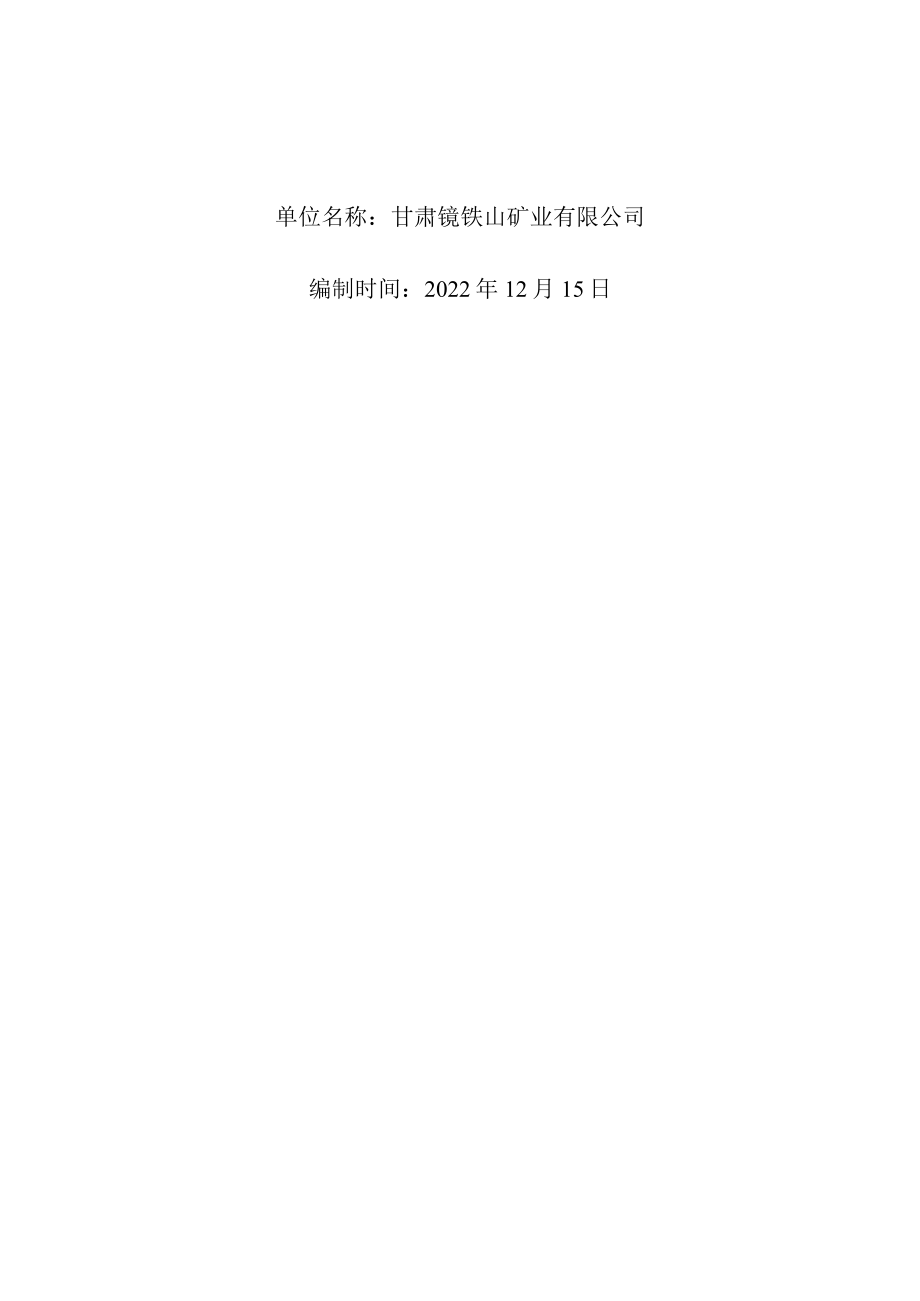 单位名称：甘肃镜铁山矿业有限公司

编制时间：2022 年 12 月 15 日